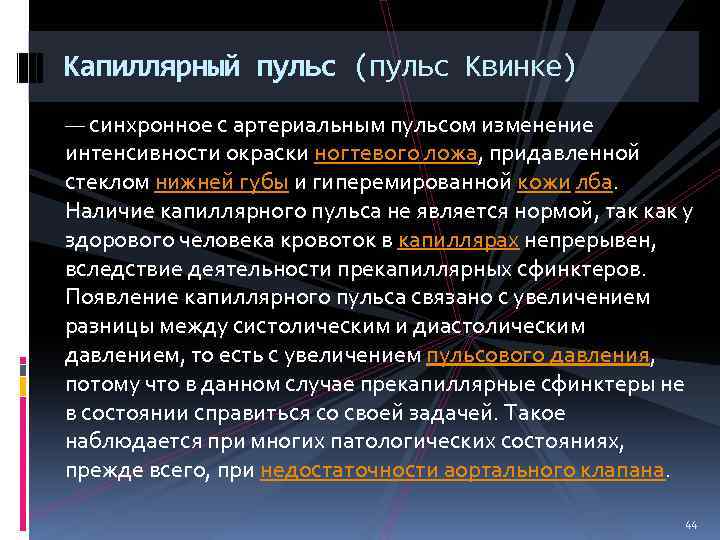 Капиллярный пульс (пульс Квинке)

— синхронное с артериальным пульсом изменение интенсивности окраски ногтевого ложа, придавленной стеклом нижней губы и гиперемированной кожи лба. Наличие капиллярного пульса не является нормой, так как у здорового человека кровоток в капиллярах непрерывен, вследствие деятельности прекапиллярных сфинктеров. Появление капиллярного пульса связано с увеличением разницы между систолическим и диастолическим давлением, то есть с увеличением пульсового давления, потому что в данном случае прекапиллярные сфинктеры не в состоянии справиться со своей задачей. Такое наблюдается при многих патологических состояниях, прежде всего, при недостаточности аортального клапана.

44